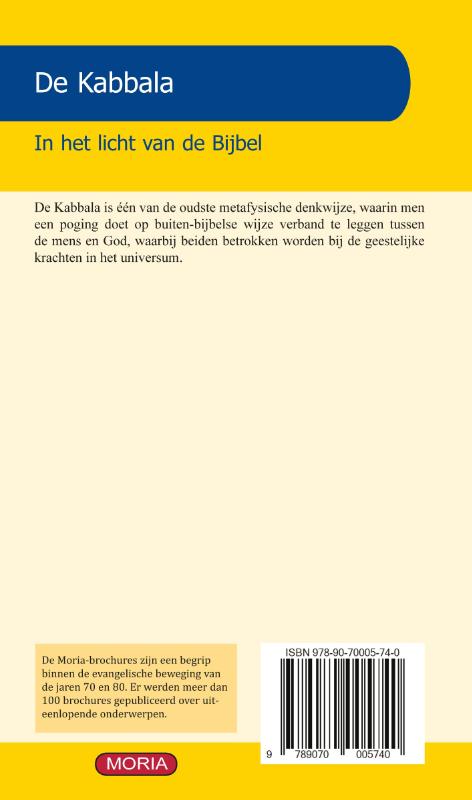 De Kabbala

In het licht van de Bijbel

De Kabbala is één van de oudste metafysische denkwijze, waarin men een poging doet op buiten-bijbelse wijze verband te leggen tussen de mens en God, waarbij beiden betrokken worden bij de geestelijke krachten in het universum.

De Moria-brochures zijn een begrip binnen de evangelische beweging van de jaren 70 en 80. Er werden meer dan 100 brochures gepubliceerd over uiteenlopende onderwerpen.

ISBN 978-90-70005-74-0

9 789070 005740

MORIA